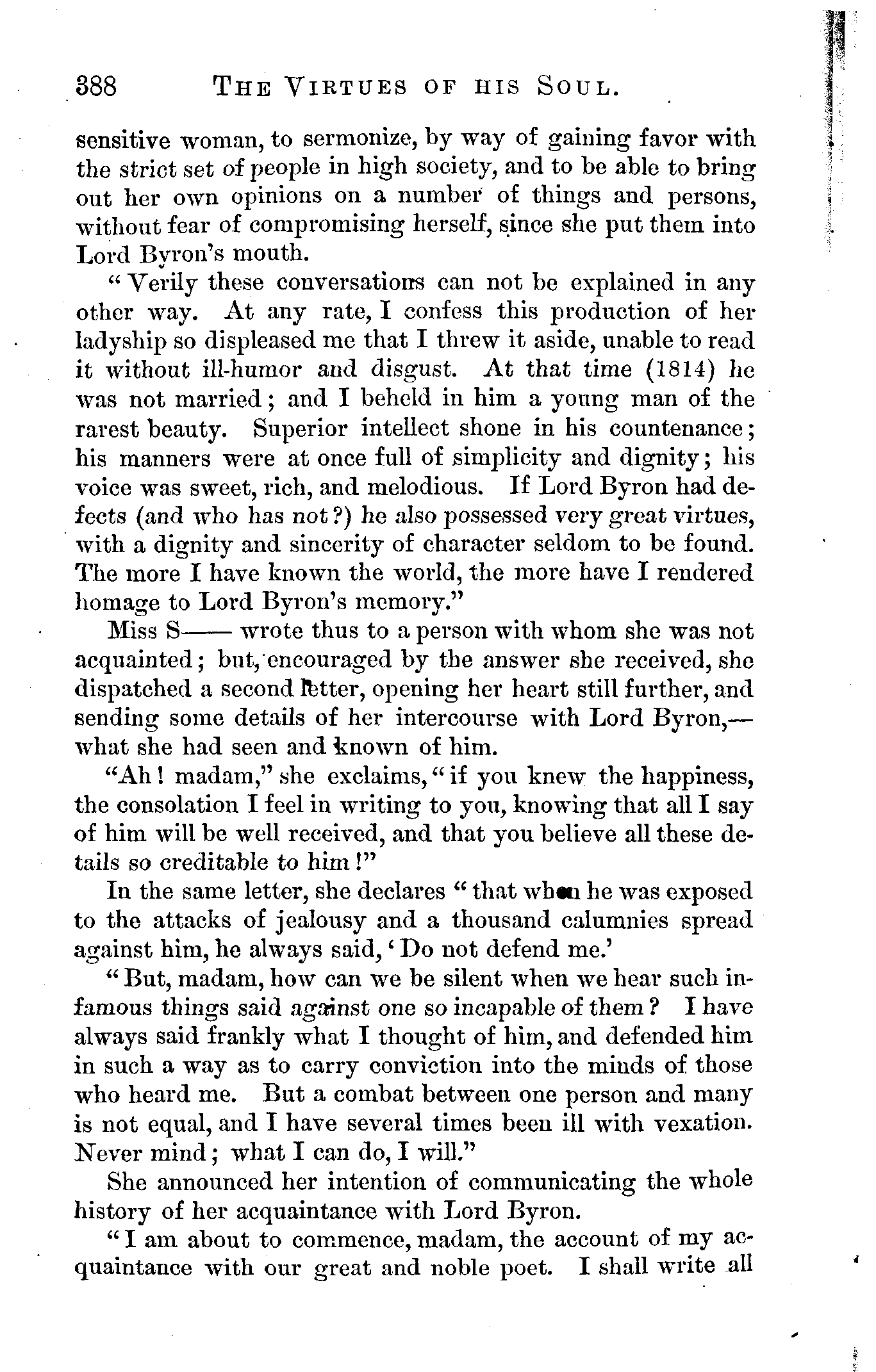 388 THE VIRTUES OF HIS SOUL.

sensitive woman, to sermonize, by way of gaining favor with the strict set of people in high society, and to be able to bring out her own opinions on a number of things and persons, without fear of compromising herself, since she put them into Lord Byron's mouth.

"Verily these conversations can not be explained in any other way. At any rate, I confess this production of her ladyship so displeased me that I threw it aside, unable to read it without ill-humor and disgust. At that time (1814) he was not married; and I beheld in him a young man of the rarest beauty. Superior intellect shone in his countenance; his manners were at once full of simplicity and dignity; his voice was sweet, rich, and melodious. If Lord Byron had defects (and who has not?) he also possessed very great virtues, with a dignity and sincerity of character seldom to be found. The more I have known the world, the more have I rendered homage to Lord Byron's memory."

Miss S—— wrote thus to a person with whom she was not acquainted; but, encouraged by the answer she received, she dispatched a second letter, opening her heart still further, and sending some details of her intercourse with Lord Byron,—what she had seen and known of him.

"Ah! madam," she exclaims, "if you knew the happiness, the consolation I feel in writing to you, knowing that all I say of him will be well received, and that you believe all these details so creditable to him!"

In the same letter, she declares "that when he was exposed to the attacks of jealousy and a thousand calumnies spread against him, he always said, 'Do not defend me.'

"But, madam, how can we be silent when we hear such infamous things said against one so incapable of them? I have always said frankly what I thought of him, and defended him in such a way as to carry conviction into the minds of those who heard me. But a combat between one person and many is not equal, and I have several times been ill with vexation. Never mind; what I can do, I will."

She announced her intention of communicating the whole history of her acquaintance with Lord Byron.

"I am about to commence, madam, the account of my acquaintance with our great and noble poet. I shall write all